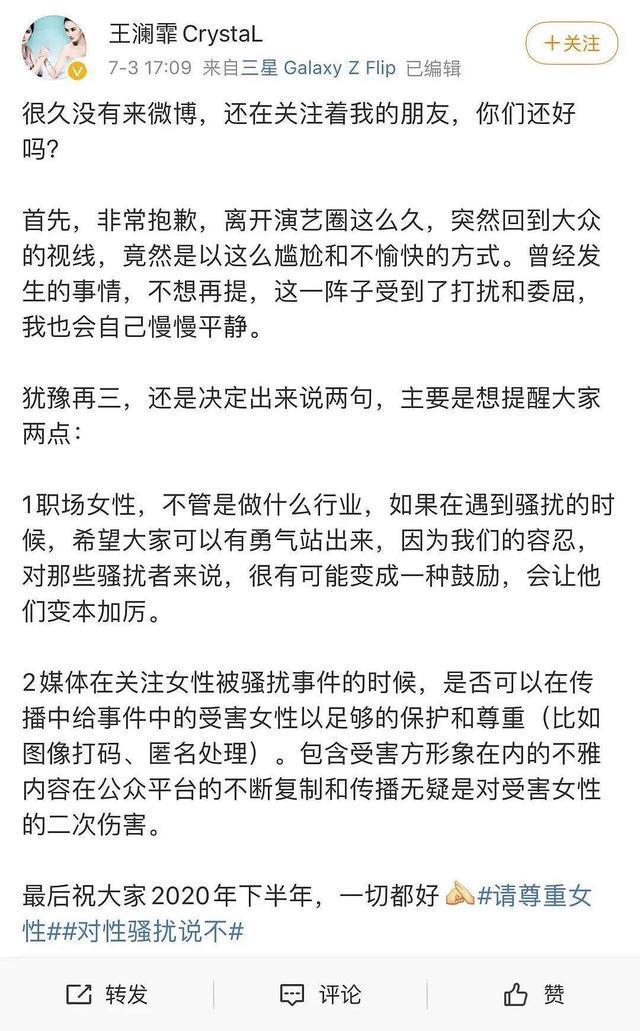 王澜霏 CrystaL
7-3 17:09 来自三星 Galaxy Z Flip 已编辑
+关注

很久没有来微博，还在关注着我的朋友，你们还好吗？

首先，非常抱歉，离开演艺圈这么久，突然回到大众的视线，竟然是以这么尴尬和不愉快的方式。曾经发生的事情，不想再提，这一阵子受到了打扰和委屈，我也会自己慢慢平静。

犹豫再三，还是决定出来说两句，主要是想提醒大家两点：

1职场女性，不管是做什么行业，如果在遇到骚扰的时候，希望大家可以有勇气站出来，因为我们的容忍，对那些骚扰者来说，很有可能变成一种鼓励，会让他们变本加厉。

2媒体在关注女性被骚扰事件的时候，是否可以在传播中给事件中的受害女性以足够的保护和尊重（比如图像打码、匿名处理）。包含受害方形象在内的不雅内容在公众平台的不断复制和传播无疑是对受害女性的二次伤害。

最后祝大家2020年下半年，一切都好 #请尊重女性##对性骚扰说不#

转发 评论 赞